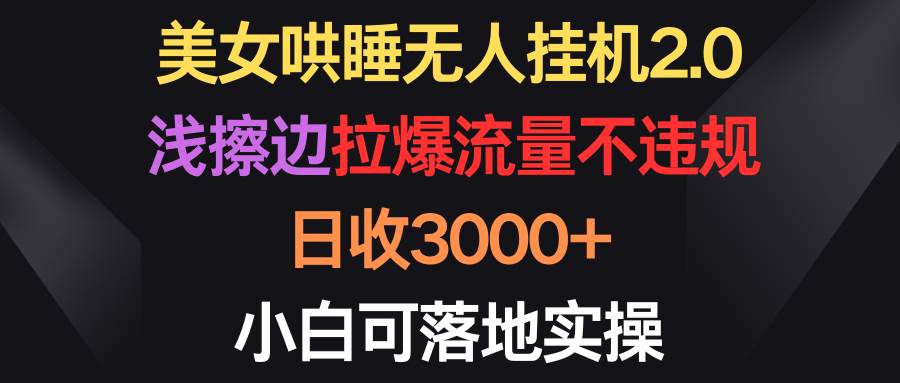 美女哄睡无人挂机2.0

浅擦边拉爆流量不违规

日收3000+

小白可落地实操